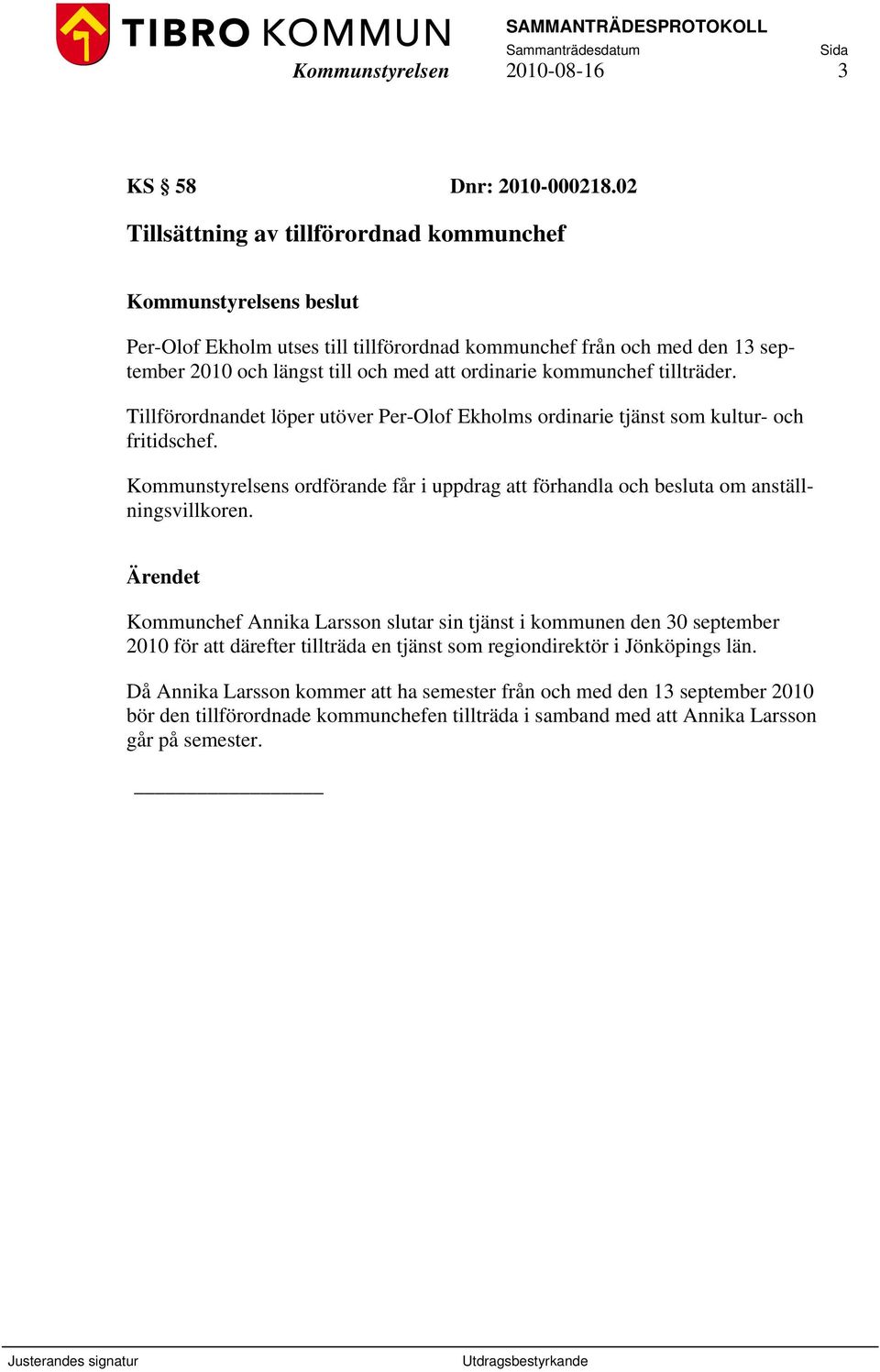 TIBRO KOMMUN
Kommunstyrelsen

SAMMANTRÄDESPROTOKOLL
Sammanträdesdatum 2010-08-16
Sida 3

KS § 58 Dnr: 2010-000218.02

Tillsättning av tillförordnad kommunchef

Kommunstyrelsens beslut

Per-Olof Ekholm utses till tillförordnad kommunchef från och med den 13 september 2010 och längst till och med att ordinarie kommunchef tillträder.

Tillförordnandet löper utöver Per-Olof Ekholms ordinarie tjänst som kultur- och fritidschef.

Kommunstyrelsens ordförande får i uppdrag att förhandla och besluta om anställningsvillkoren.

Ärendet

Kommunchef Annika Larsson slutar sin tjänst i kommunen den 30 september 2010 för att därefter tillträda en tjänst som regiondirektör i Jönköpings län.

Då Annika Larsson kommer att ha semester från och med den 13 september 2010 bör den tillförordnade kommunchefen tillträda i samband med att Annika Larsson går på semester.

Justerandes signatur Utdragsbestyrkande